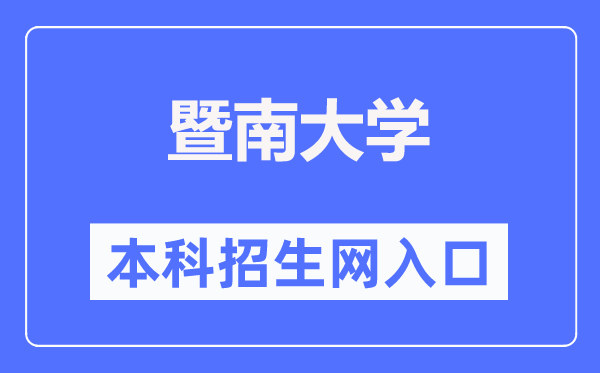 暨南大学

本科招生网入口